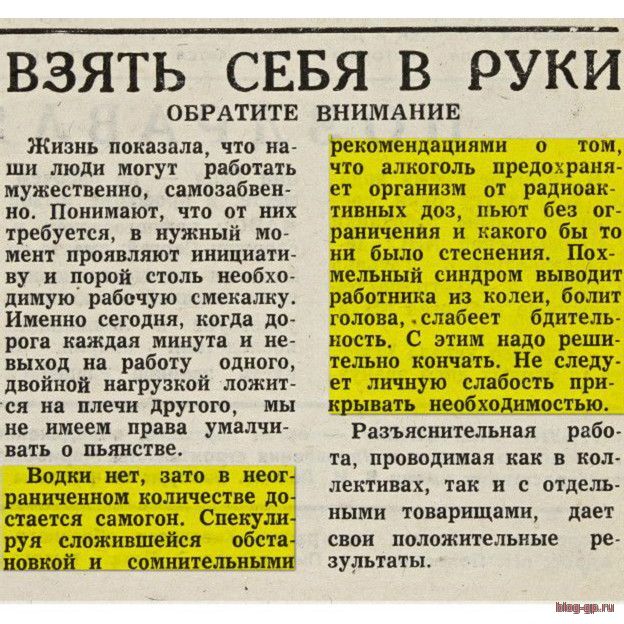 ВЗЯТЬ СЕБЯ В РУКИ

ОБРАТИТЕ ВНИМАНИЕ

Жизнь показала, что наши люди могут работать мужественно, самозабвенно. Понимают, что от них требуется, в нужный момент проявляют инициативу и порой столь необходимую рабочую смекалку. Именно сегодня, когда дорога каждая минута и невыход на работу одного, двойной нагрузкой ложится на плечи другого, мы не имеем права умалчивать о пьянстве.

Водки нет, зато в неограниченном количестве достается самогон. Спекулируя сложившейся обстановкой и сомнительными рекомендациями о том, что алкоголь предохраняет организм от радиоактивных доз, пьют без ограничения и какого бы то ни было стеснения. Похмельный синдром выводит работника из колеи, болит голова, слабеет бдительность. С этим надо решительно кончать. Не следует личную слабость прикрывать необходимостью.

Разъяснительная работа, проводимая как в коллективах, так и с отдельными товарищами, дает свои положительные результаты.

blog-gp.ru